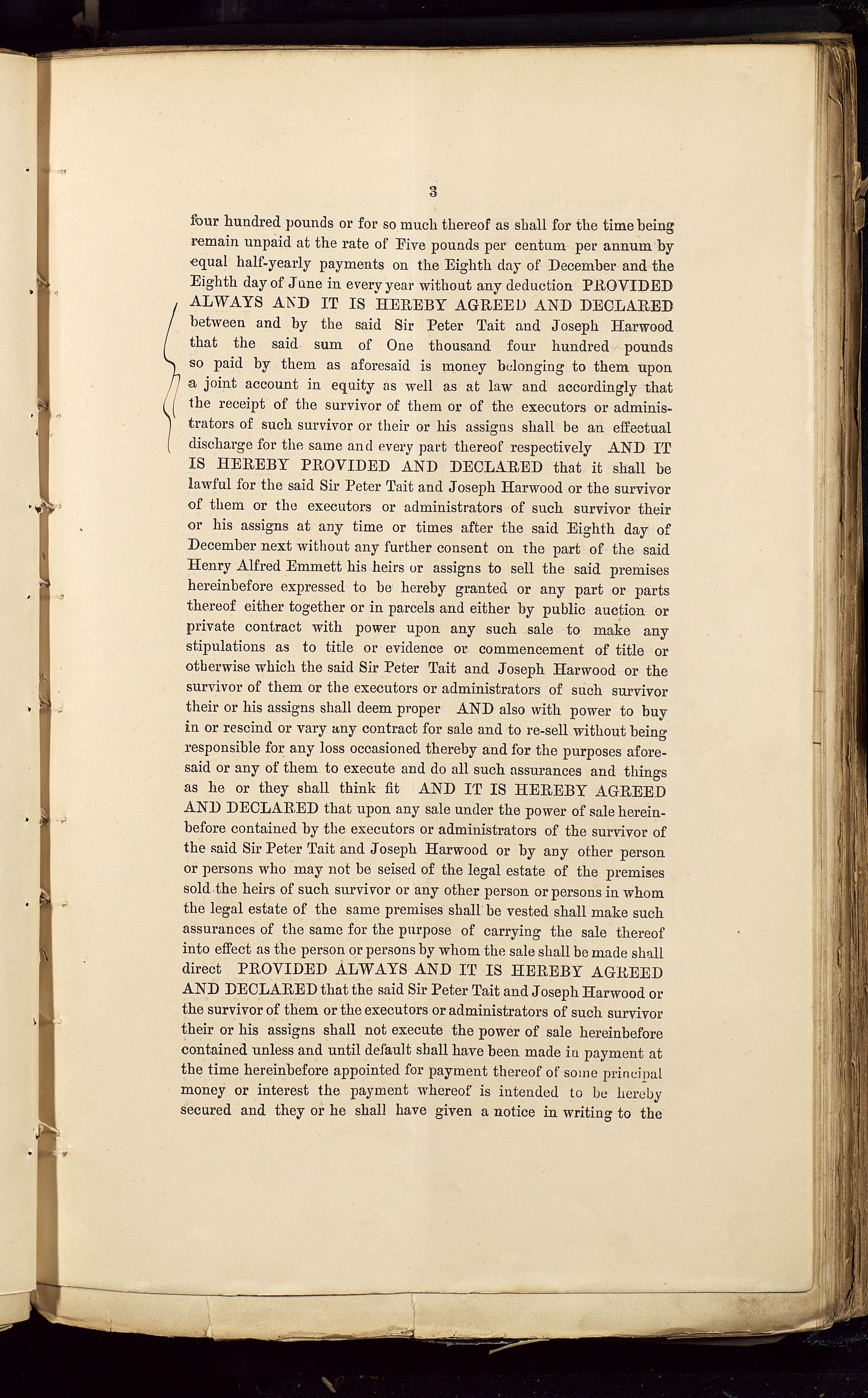 3

four hundred pounds or for so much thereof as shall for the time being remain unpaid at the rate of Five pounds per centum per annum by equal half-yearly payments on the Eighth day of December and the Eighth day of June in every year without any deduction PROVIDED ALWAYS AND IT IS HEREBY AGREED AND DECLARED between and by the said Sir Peter Tait and Joseph Harwood that the said sum of One thousand four hundred pounds so paid by them as aforesaid is money belonging to them upon a joint account in equity as well as at law and accordingly that the receipt of the survivor of them or of the executors or administrators of such survivor or their or his assigns shall be an effectual discharge for the same and every part thereof respectively AND IT IS HEREBY PROVIDED AND DECLARED that it shall be lawful for the said Sir Peter Tait and Joseph Harwood or the survivor of them or the executors or administrators of such survivor their or his assigns at any time or times after the said Eighth day of December next without any further consent on the part of the said Henry Alfred Emmett his heirs or assigns to sell the said premises hereinbefore expressed to be hereby granted or any part or parts thereof either together or in parcels and either by public auction or private contract with power upon any such sale to make any stipulations as to title or evidence or commencement of title or otherwise which the said Sir Peter Tait and Joseph Harwood or the survivor of them or the executors or administrators of such survivor their or his assigns shall deem proper AND also with power to buy in or rescind or vary any contract for sale and to re-sell without being responsible for any loss occasioned thereby and for the purposes aforesaid or any of them to execute and do all such assurances and things as he or they shall think fit AND IT IS HEREBY AGREED AND DECLARED that upon any sale under the power of sale hereinbefore contained by the executors or administrators of the survivor of the said Sir Peter Tait and Joseph Harwood or by any other person or persons who may not be seised of the legal estate of the premises sold the heirs of such survivor or any other person or persons in whom the legal estate of the same premises shall be vested shall make such assurances of the same for the purpose of carrying the sale thereof into effect as the person or persons by whom the sale shall be made shall direct PROVIDED ALWAYS AND IT IS HEREBY AGREED AND DECLARED that the said Sir Peter Tait and Joseph Harwood or the survivor of them or the executors or administrators of such survivor their or his assigns shall not execute the power of sale hereinbefore contained unless and until default shall have been made in payment at the time hereinbefore appointed for payment thereof of some principal money or interest the payment whereof is intended to be hereby secured and they or he shall have given a notice in writing to the